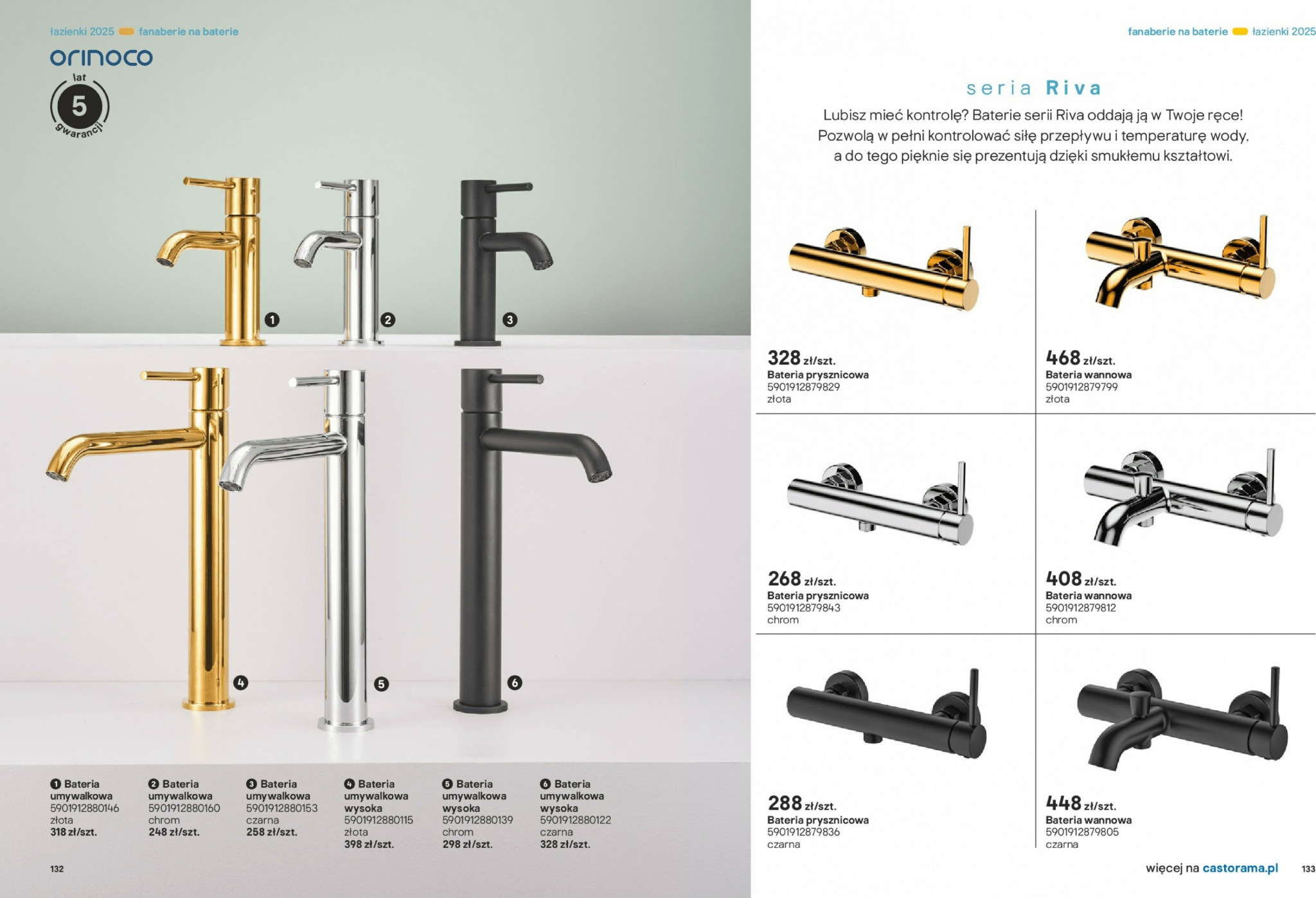 łazienki 2025 fanaberie na baterie

orinoco

lat 5 gwarancji

1 2 3 4 5 6

1 Bateria umywalkowa 5901912880146 złota 318 zł/szt.

2 Bateria umywalkowa 5901912880160 chrom 248 zł/szt.

3 Bateria umywalkowa 5901912880153 czarna 258 zł/szt.

4 Bateria umywalkowa wysoka 5901912880115 złota 398 zł/szt.

5 Bateria umywalkowa wysoka 5901912880139 chrom 298 zł/szt.

6 Bateria umywalkowa wysoka 5901912880122 czarna 328 zł/szt.

132

fanaberie na baterie łazienki 2025

seria Riva

Lubisz mieć kontrolę? Baterie serii Riva oddają ją w Twoje ręce! Pozwolą w pełni kontrolować siłę przepływu i temperaturę wody, a do tego pięknie się prezentują dzięki smukłemu kształtowi.

328 zł/szt.
Bateria prysznicowa
5901912879829
złota

468 zł/szt.
Bateria wannowa
5901912879799
złota

268 zł/szt.
Bateria prysznicowa
5901912879843
chrom

408 zł/szt.
Bateria wannowa
5901912879812
chrom

288 zł/szt.
Bateria prysznicowa
5901912879836
czarna

448 zł/szt.
Bateria wannowa
5901912879805
czarna

więcej na castorama.pl 133